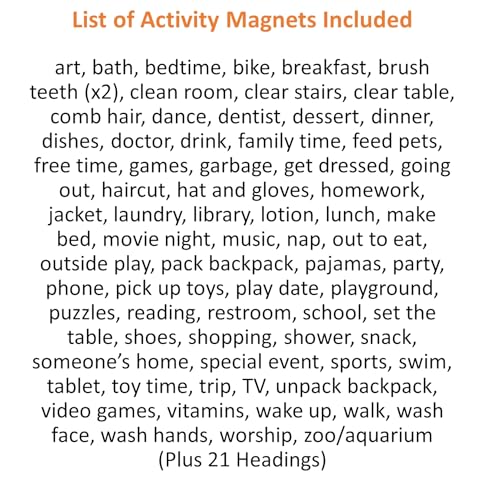 List of Activity Magnets Included

art, bath, bedtime, bike, breakfast, brush teeth (x2), clean room, clear stairs, clear table, comb hair, dance, dentist, dessert, dinner, dishes, doctor, drink, family time, feed pets, free time, games, garbage, get dressed, going out, haircut, hat and gloves, homework, jacket, laundry, library, lotion, lunch, make bed, movie night, music, nap, out to eat, outside play, pack backpack, pajamas, party, phone, pick up toys, play date, playground, puzzles, reading, restroom, school, set the table, shoes, shopping, shower, snack, someone's home, special event, sports, swim, tablet, toy time, trip, TV, unpack backpack, video games, vitamins, wake up, walk, wash face, wash hands, worship, zoo/aquarium
(Plus 21 Headings)